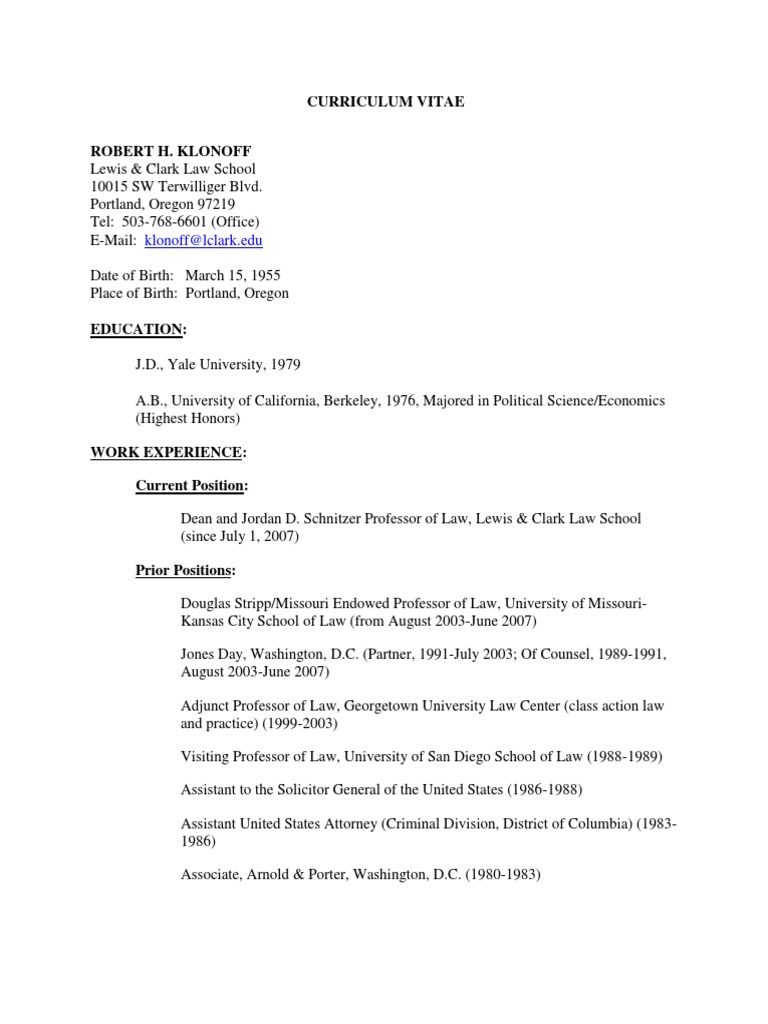 CURRICULUM VITAE

ROBERT H. KLONOFF
Lewis & Clark Law School
10015 SW Terwilliger Blvd.
Portland, Oregon 97219
Tel: 503-768-6601 (Office)
E-Mail: klonoff@lclark.edu

Date of Birth: March 15, 1955
Place of Birth: Portland, Oregon

EDUCATION:

J.D., Yale University, 1979

A.B., University of California, Berkeley, 1976, Majored in Political Science/Economics (Highest Honors)

WORK EXPERIENCE:

Current Position:

Dean and Jordan D. Schnitzer Professor of Law, Lewis & Clark Law School (since July 1, 2007)

Prior Positions:

Douglas Stripp/Missouri Endowed Professor of Law, University of Missouri-Kansas City School of Law (from August 2003-June 2007)

Jones Day, Washington, D.C. (Partner, 1991-July 2003; Of Counsel, 1989-1991, August 2003-June 2007)

Adjunct Professor of Law, Georgetown University Law Center (class action law and practice) (1999-2003)

Visiting Professor of Law, University of San Diego School of Law (1988-1989)

Assistant to the Solicitor General of the United States (1986-1988)

Assistant United States Attorney (Criminal Division, District of Columbia) (1983-1986)

Associate, Arnold & Porter, Washington, D.C. (1980-1983)